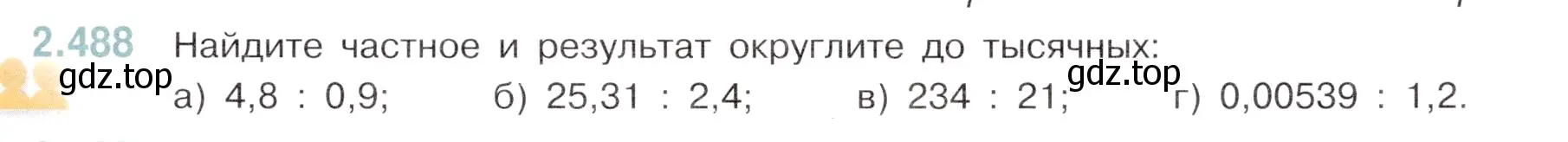 2.488 Найдите частное и результат округлите до тысячных:

gdz.top а) 4,8 : 0,9; б) 25,31 : 2,4; в) 234 : 21; gdz.top г) 0,00539 : 1,2.